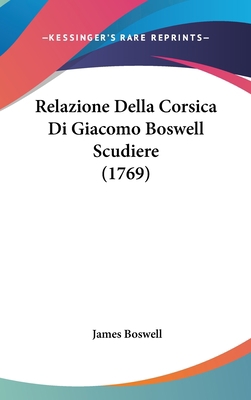 —KESSINGER'S RARE REPRINTS—

Relazione Della Corsica Di Giacomo Boswell Scudiere (1769)

James Boswell